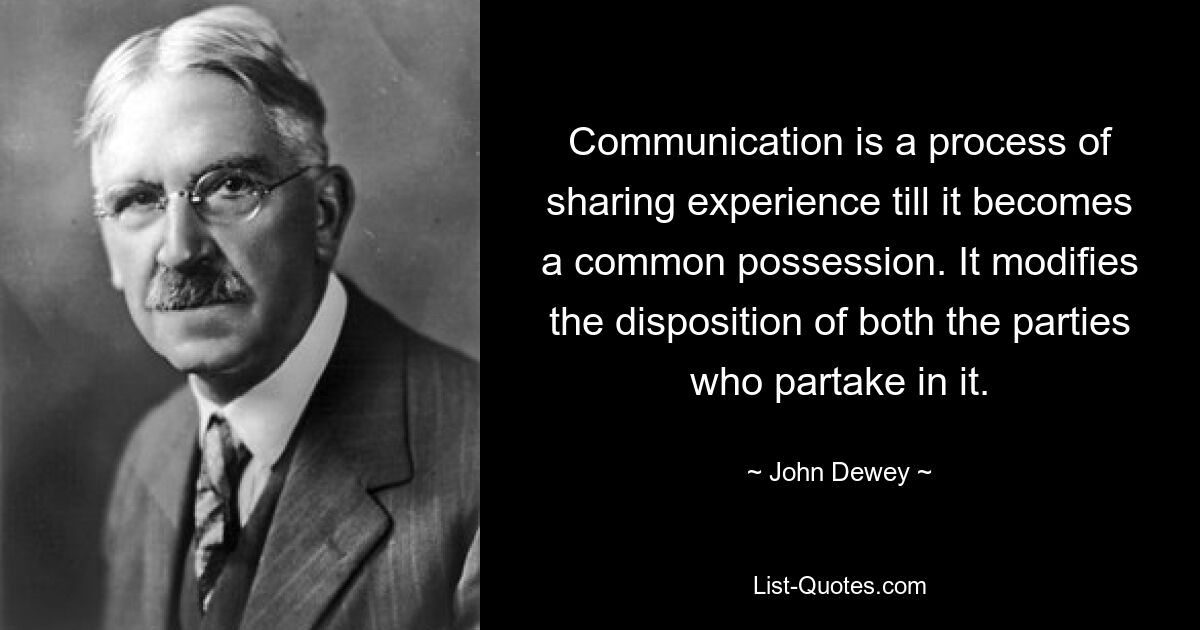 Communication is a process of sharing experience till it becomes a common possession. It modifies the disposition of both the parties who partake in it.

~ John Dewey ~

List-Quotes.com